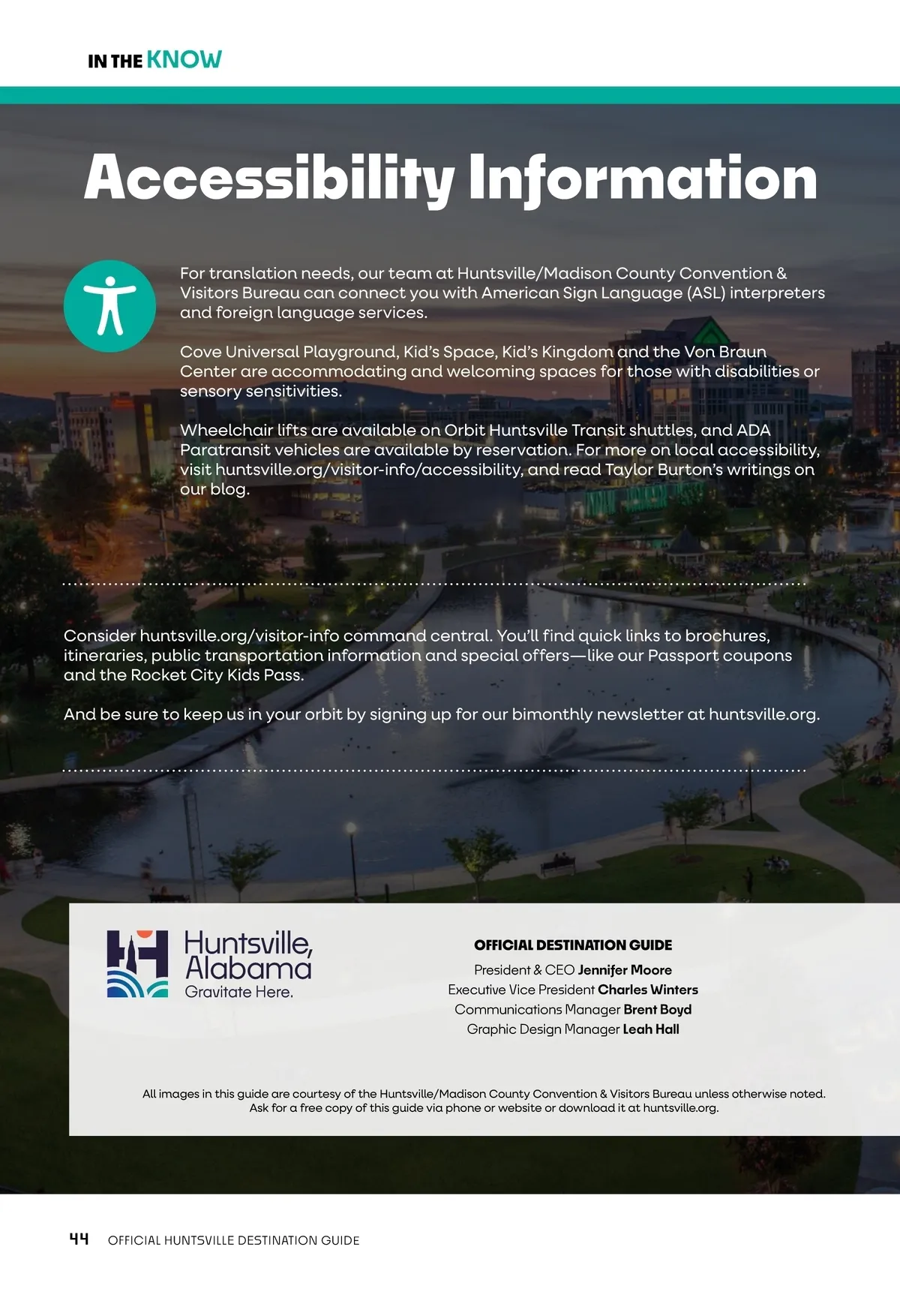 IN THE KNOW

Accessibility Information

For translation needs, our team at Huntsville/Madison County Convention & Visitors Bureau can connect you with American Sign Language (ASL) interpreters and foreign language services.

Cove Universal Playground, Kid's Space, Kid's Kingdom and the Von Braun Center are accommodating and welcoming spaces for those with disabilities or sensory sensitivities.

Wheelchair lifts are available on Orbit Huntsville Transit shuttles, and ADA Paratransit vehicles are available by reservation. For more on local accessibility, visit huntsville.org/visitor-info/accessibility, and read Taylor Burton's writings on our blog.

Consider huntsville.org/visitor-info command central. You'll find quick links to brochures, itineraries, public transportation information and special offers—like our Passport coupons and the Rocket City Kids Pass.

And be sure to keep us in your orbit by signing up for our bimonthly newsletter at huntsville.org.

Huntsville, Alabama
Gravitate Here.

OFFICIAL DESTINATION GUIDE
President & CEO Jennifer Moore
Executive Vice President Charles Winters
Communications Manager Brent Boyd
Graphic Design Manager Leah Hall

All images in this guide are courtesy of the Huntsville/Madison County Convention & Visitors Bureau unless otherwise noted. Ask for a free copy of this guide via phone or website or download it at huntsville.org.

44 OFFICIAL HUNTSVILLE DESTINATION GUIDE